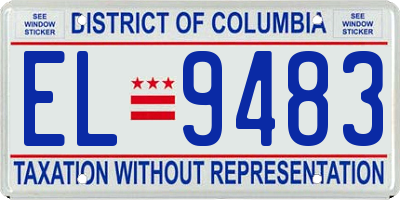 SEE WINDOW STICKER

DISTRICT OF COLUMBIA

SEE WINDOW STICKER

EL 9483

TAXATION WITHOUT REPRESENTATION